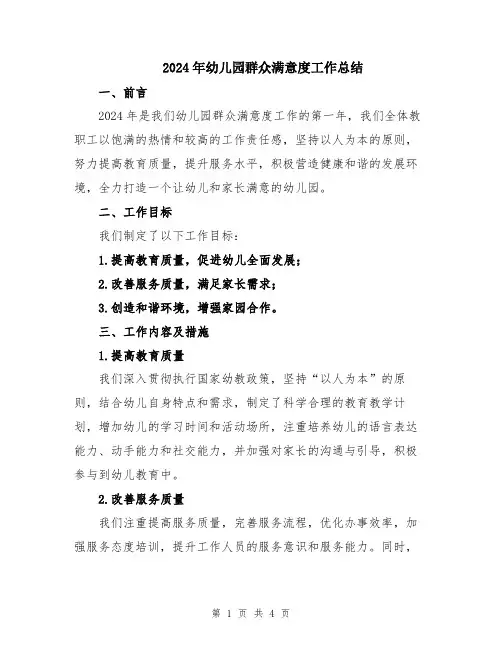 2024年幼儿园群众满意度工作总结

一、前言

2024年是我们幼儿园群众满意度工作的第一年，我们全体教职工以饱满的热情和较高的工作责任感，坚持以人为本的原则，努力提高教育质量，提升服务水平，积极营造健康和谐的发展环境，全力打造一个让幼儿和家长满意的幼儿园。

二、工作目标

我们制定了以下工作目标：

1.提高教育质量，促进幼儿全面发展；

2.改善服务质量，满足家长需求；

3.创造和谐环境，增强家园合作。

三、工作内容及措施

1.提高教育质量

我们深入贯彻执行国家幼教政策，坚持“以人为本”的原则，结合幼儿自身特点和需求，制定了科学合理的教育教学计划，增加幼儿的学习时间和活动场所，注重培养幼儿的语言表达能力、动手能力和社交能力，并加强对家长的沟通与引导，积极参与到幼儿教育中。

2.改善服务质量

我们注重提高服务质量，完善服务流程，优化办事效率，加强服务态度培训，提升工作人员的服务意识和服务能力。同时，

第 1 页 共 4 页